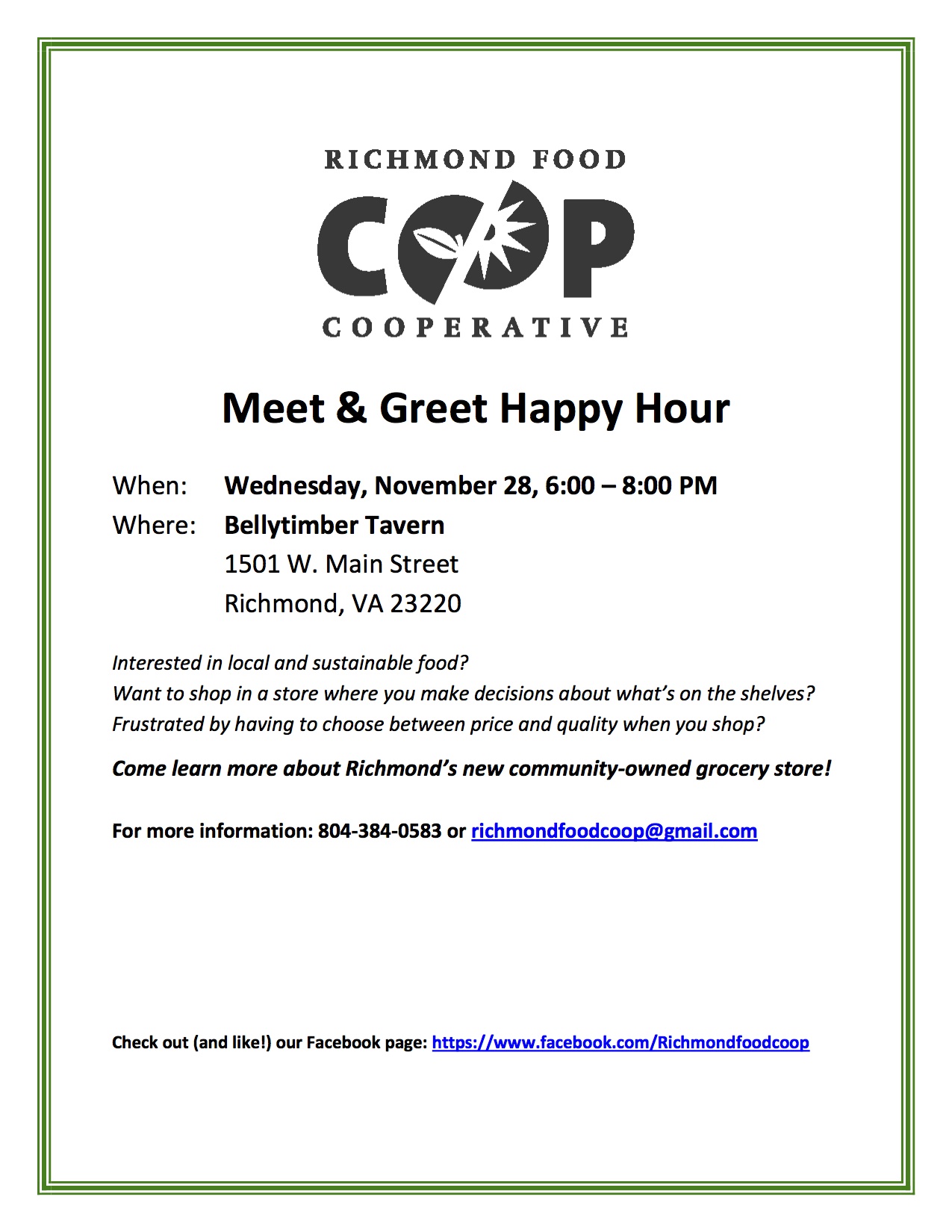 RICHMOND FOOD

COOP

COOPERATIVE

Meet & Greet Happy Hour

When: Wednesday, November 28, 6:00 – 8:00 PM

Where: Bellytimber Tavern
1501 W. Main Street
Richmond, VA 23220

Interested in local and sustainable food?
Want to shop in a store where you make decisions about what's on the shelves?
Frustrated by having to choose between price and quality when you shop?

Come learn more about Richmond's new community-owned grocery store!

For more information: 804-384-0583 or richmondfoodcoop@gmail.com

Check out (and like!) our Facebook page: https://www.facebook.com/Richmondfoodcoop